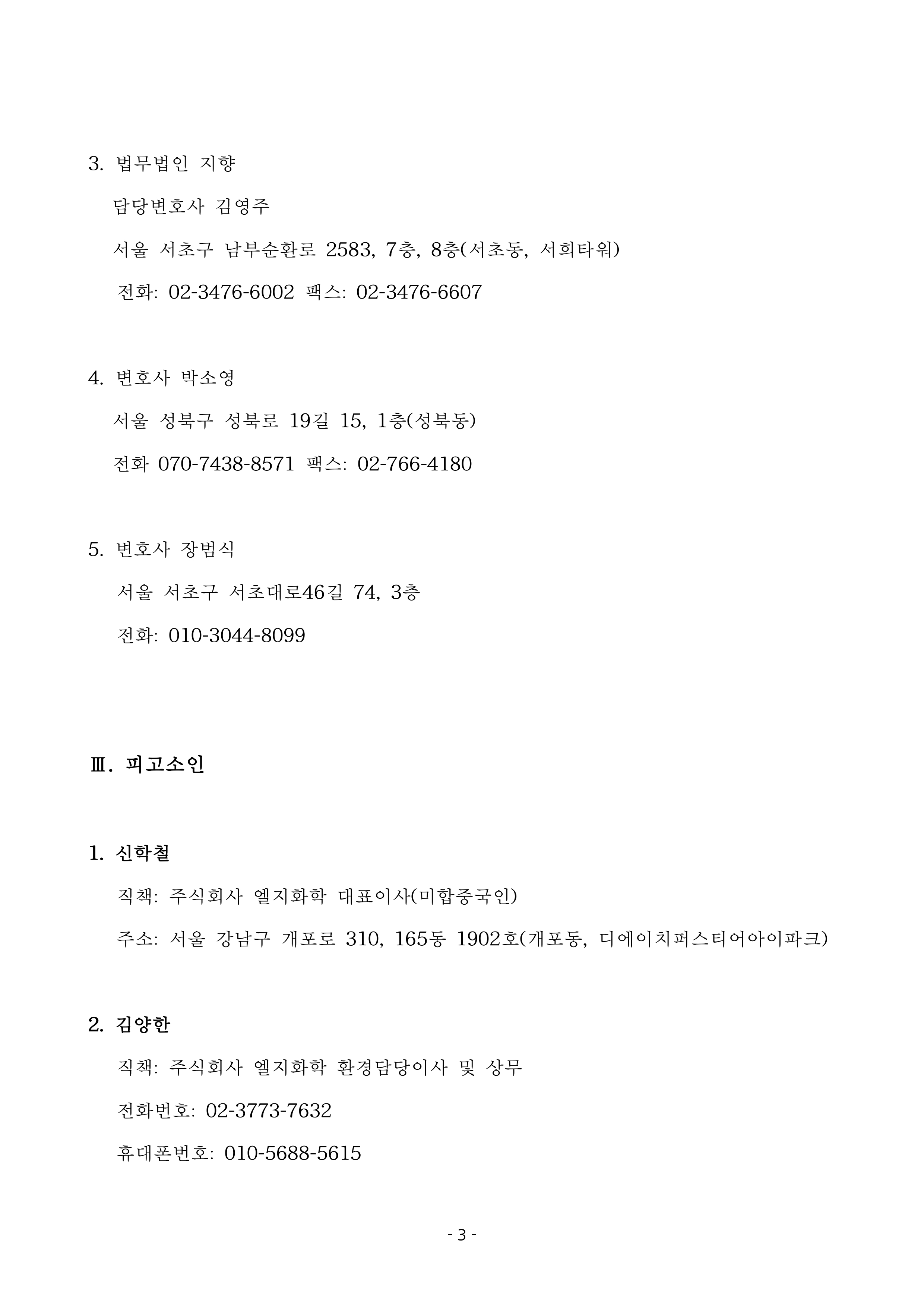 3. 법무법인 지향

담당변호사 김영주

서울 서초구 남부순환로 2583, 7층, 8층(서초동, 서희타워)

전화: 02-3476-6002 팩스: 02-3476-6607

4. 변호사 박소영

서울 성북구 성북로 19길 15, 1층(성북동)

전화 070-7438-8571 팩스: 02-766-4180

5. 변호사 장범식

서울 서초구 서초대로46길 74, 3층

전화: 010-3044-8099

Ⅲ. 피고소인

1. 신학철

직책: 주식회사 엘지화학 대표이사(미합중국인)

주소: 서울 강남구 개포로 310, 165동 1902호(개포동, 디에이치퍼스티어아이파크)

2. 김양한

직책: 주식회사 엘지화학 환경담당이사 및 상무

전화번호: 02-3773-7632

휴대폰번호: 010-5688-5615

- 3 -